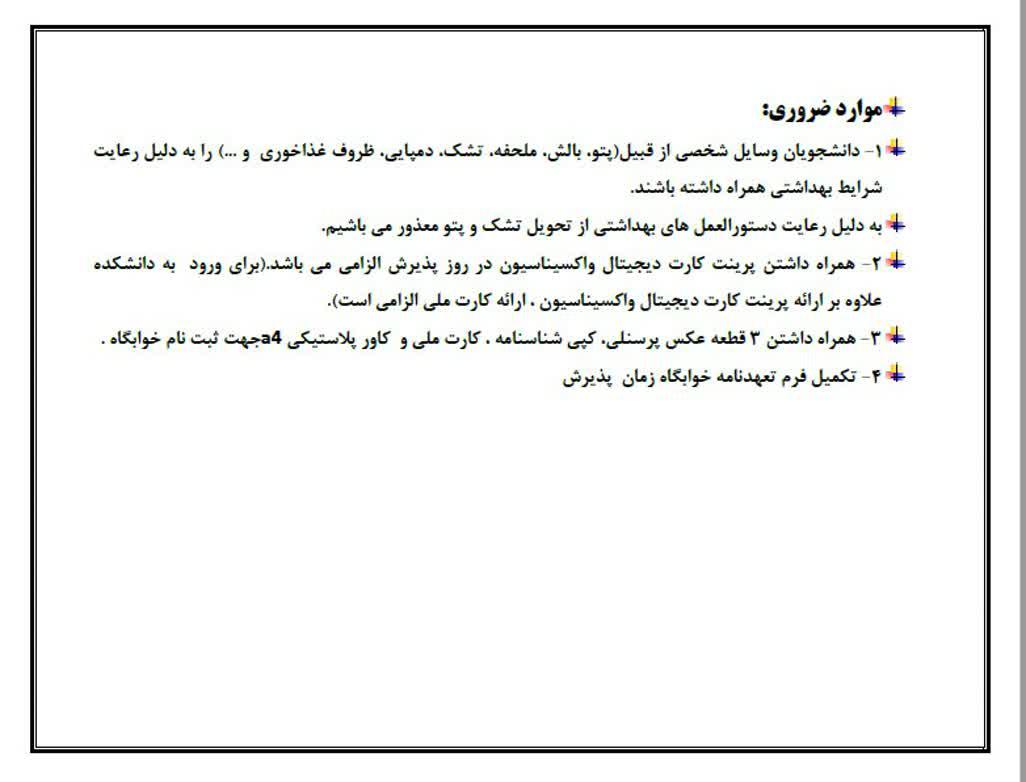 موارد ضروری:

۱- دانشجویان وسایل شخصی از قبیل(پتو، بالش، ملحفه، تشک، دمپایی، ظروف غذاخوری و ...) را به دلیل رعایت شرایط بهداشتی همراه داشته باشند.

به دلیل رعایت دستورالعمل های بهداشتی از تحویل تشک و پتو معذور می باشیم.

۲- همراه داشتن پرینت کارت دیجیتال واکسیناسیون در روز پذیرش الزامی می باشد.(برای ورود به دانشکده علاوه بر ارائه پرینت کارت دیجیتال واکسیناسیون ، ارائه کارت ملی الزامی است).

۳- همراه داشتن ۳ قطعه عکس پرسنلی، کپی شناسنامه ، کارت ملی و کاور پلاستیکی a4جهت ثبت نام خوابگاه .

۴- تکمیل فرم تعهدنامه خوابگاه زمان پذیرش